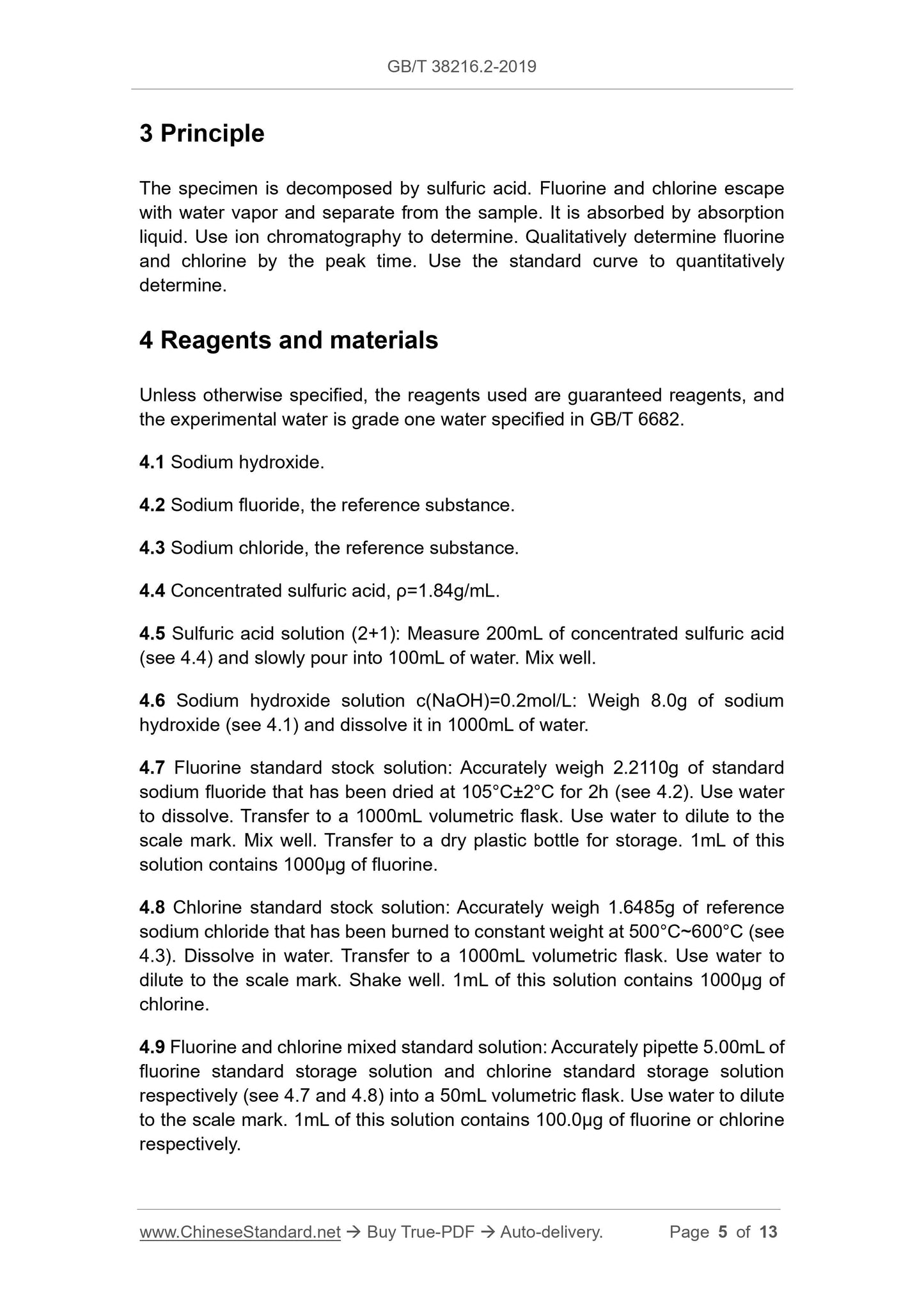 GB/T 38216.2-2019

3 Principle

The specimen is decomposed by sulfuric acid. Fluorine and chlorine escape with water vapor and separate from the sample. It is absorbed by absorption liquid. Use ion chromatography to determine. Qualitatively determine fluorine and chlorine by the peak time. Use the standard curve to quantitatively determine.

4 Reagents and materials

Unless otherwise specified, the reagents used are guaranteed reagents, and the experimental water is grade one water specified in GB/T 6682.

4.1 Sodium hydroxide.

4.2 Sodium fluoride, the reference substance.

4.3 Sodium chloride, the reference substance.

4.4 Concentrated sulfuric acid, ρ=1.84g/mL.

4.5 Sulfuric acid solution (2+1): Measure 200mL of concentrated sulfuric acid (see 4.4) and slowly pour into 100mL of water. Mix well.

4.6 Sodium hydroxide solution c(NaOH)=0.2mol/L: Weigh 8.0g of sodium hydroxide (see 4.1) and dissolve it in 1000mL of water.

4.7 Fluorine standard stock solution: Accurately weigh 2.2110g of standard sodium fluoride that has been dried at 105°C±2°C for 2h (see 4.2). Use water to dissolve. Transfer to a 1000mL volumetric flask. Use water to dilute to the scale mark. Mix well. Transfer to a dry plastic bottle for storage. 1mL of this solution contains 1000μg of fluorine.

4.8 Chlorine standard stock solution: Accurately weigh 1.6485g of reference sodium chloride that has been burned to constant weight at 500°C~600°C (see 4.3). Dissolve in water. Transfer to a 1000mL volumetric flask. Use water to dilute to the scale mark. Shake well. 1mL of this solution contains 1000μg of chlorine.

4.9 Fluorine and chlorine mixed standard solution: Accurately pipette 5.00mL of fluorine standard storage solution and chlorine standard storage solution respectively (see 4.7 and 4.8) into a 50mL volumetric flask. Use water to dilute to the scale mark. 1mL of this solution contains 100.0μg of fluorine or chlorine respectively.

www.ChineseStandard.net → Buy True-PDF → Auto-delivery. Page 5 of 13